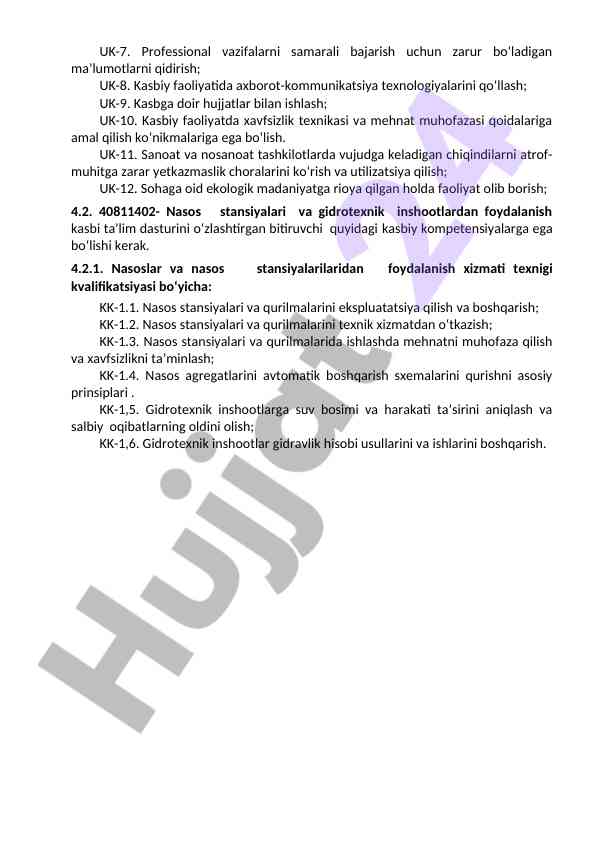 UK-7. Professional vazifalarni samarali bajarish uchun zarur bo'ladigan ma'lumotlarni qidirish;

UK-8. Kasbiy faoliyatida axborot-kommunikatsiya texnologiyalarini qo'llash;

UK-9. Kasbga doir hujjatlar bilan ishlash;

UK-10. Kasbiy faoliyatda xavfsizlik texnikasi va mehnat muhofazasi qoidalariga amal qilish ko'nikmalariga ega bo'lish.

UK-11. Sanoat va nosanoat tashkilotlarda vujudga keladigan chiqindilarni atrof-muhitga zarar yetkazmaslik choralarini ko'rish va utilizatsiya qilish;

UK-12. Sohaga oid ekologik madaniyatga rioya qilgan holda faoliyat olib borish;

4.2. 40811402- Nasos stansiyalari va gidrotexnik inshootlardan foydalanish kasbi ta'lim dasturini o'zlashtirgan bitiruvchi quyidagi kasbiy kompetensiyalarga ega bo'lishi kerak.

4.2.1. Nasoslar va nasos stansiyalarilaridan foydalanish xizmati texnigi kvalifikatsiyasi bo'yicha:

KK-1.1. Nasos stansiyalari va qurilmalarini ekspluatatsiya qilish va boshqarish;

KK-1.2. Nasos stansiyalari va qurilmalarini texnik xizmatdan o'tkazish;

KK-1.3. Nasos stansiyalari va qurilmalarida ishlashda mehnatni muhofaza qilish va xavfsizlikni ta'minlash;

KK-1.4. Nasos agregatlarini avtomatik boshqarish sxemalarini qurishni asosiy prinsiplari .

KK-1,5. Gidrotexnik inshootlarga suv bosimi va harakati ta'sirini aniqlash va salbiy oqibatlarning oldini olish;

KK-1,6. Gidrotexnik inshootlar gidravlik hisobi usullarini va ishlarini boshqarish.

Hujjat 24